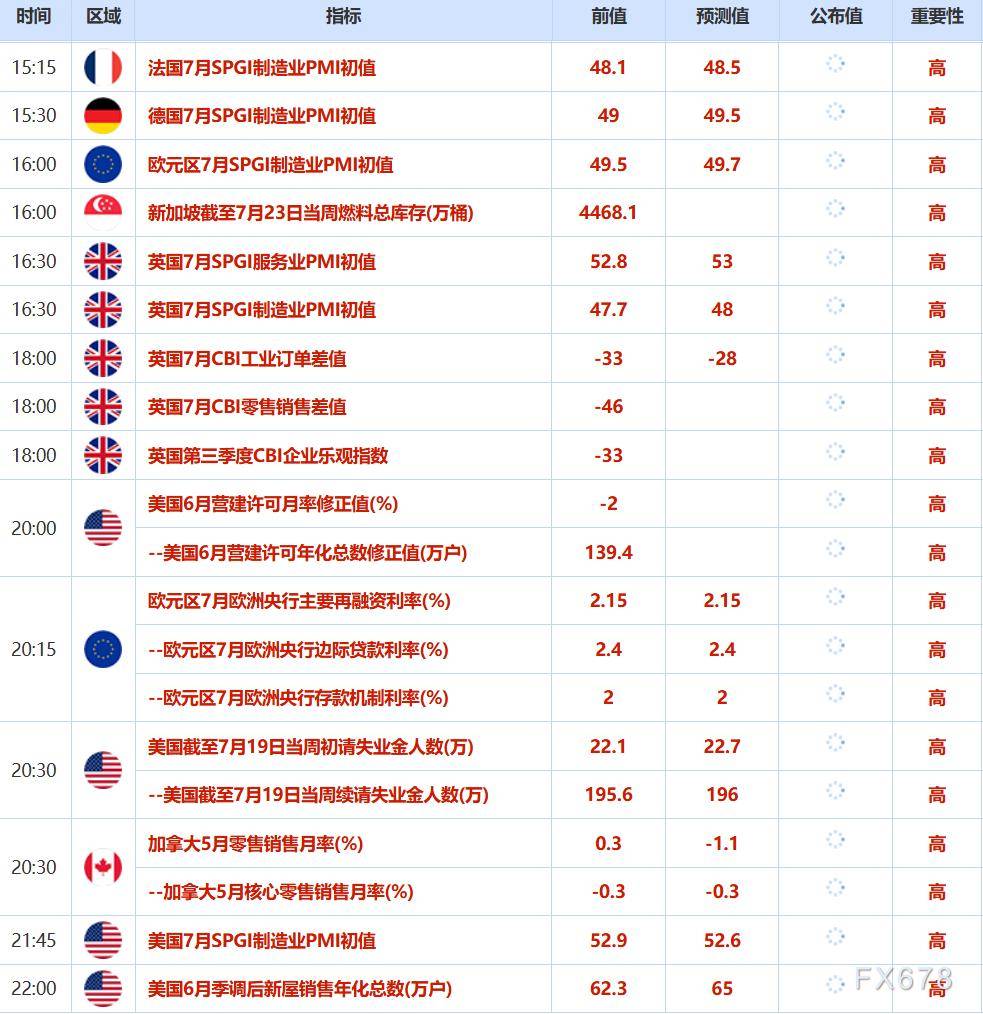 | 时间 | 区域 | 指标 | 前值 | 预测值 | 公布值 | 重要性 |
|---|---|---|---|---|---|---|
| 15:15 | | 法国7月SPGI制造业PMI初值 | 48.1 | 48.5 | | 高 |
| 15:30 | | 德国7月SPGI制造业PMI初值 | 49 | 49.5 | | 高 |
| 16:00 | | 欧元区7月SPGI制造业PMI初值 | 49.5 | 49.7 | | 高 |
| 16:00 | | 新加坡截至7月23日当周燃料总库存(万桶) | 4468.1 | | | 高 |
| 16:30 | | 英国7月SPGI服务业PMI初值 | 52.8 | 53 | | 高 |
| 16:30 | | 英国7月SPGI制造业PMI初值 | 47.7 | 48 | | 高 |
| 18:00 | | 英国7月CBI工业订单差值 | -33 | -28 | | 高 |
| 18:00 | | 英国7月CBI零售销售差值 | -46 | | | 高 |
| 18:00 | | 英国第三季度CBI企业乐观指数 | -33 | | | 高 |
| 20:00 | | 美国6月营建许可月率修正值(%) | -2 | | | 高 |
| | | --美国6月营建许可年化总数修正值(万户) | 139.4 | | | 高 |
| 20:15 | | 欧元区7月欧洲央行主要再融资利率(%) | 2.15 | 2.15 | | 高 |
| | | --欧元区7月欧洲央行边际贷款利率(%) | 2.4 | 2.4 | | 高 |
| | | --欧元区7月欧洲央行存款机制利率(%) | 2 | 2 | | 高 |
| 20:30 | | 美国截至7月19日当周初请失业金人数(万) | 22.1 | 22.7 | | 高 |
| | | --美国截至7月19日当周续请失业金人数(万) | 195.6 | 196 | | 高 |
| 20:30 | | 加拿大5月零售销售月率(%) | 0.3 | -1.1 | | 高 |
| | | --加拿大5月核心零售销售月率(%) | -0.3 | -0.3 | | 高 |
| 21:45 | | 美国7月SPGI制造业PMI初值 | 52.9 | 52.6 | | 高 |
| 22:00 | | 美国6月季调后新屋销售年化总数(万户) | 62.3 | 65 | | 高 |

FX678